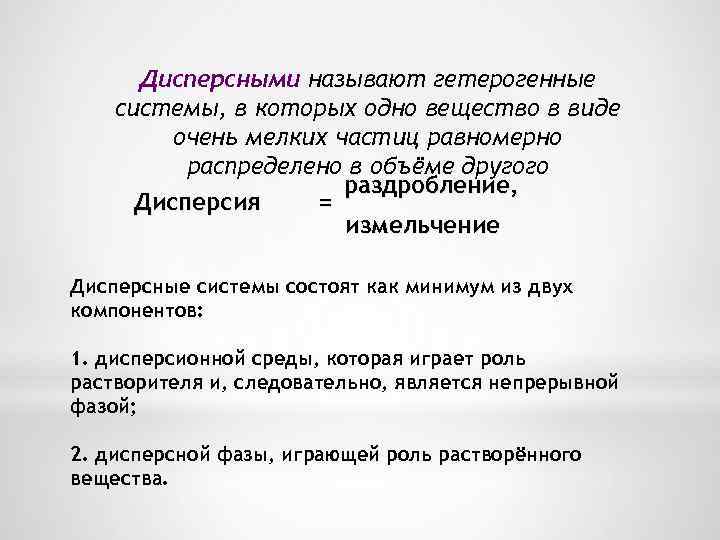 Дисперсными называют гетерогенные системы, в которых одно вещество в виде очень мелких частиц равномерно распределено в объёме другого

Дисперсия = раздробление, измельчение

Дисперсные системы состоят как минимум из двух компонентов:

1. дисперсионной среды, которая играет роль растворителя и, следовательно, является непрерывной фазой;

2. дисперсной фазы, играющей роль растворённого вещества.